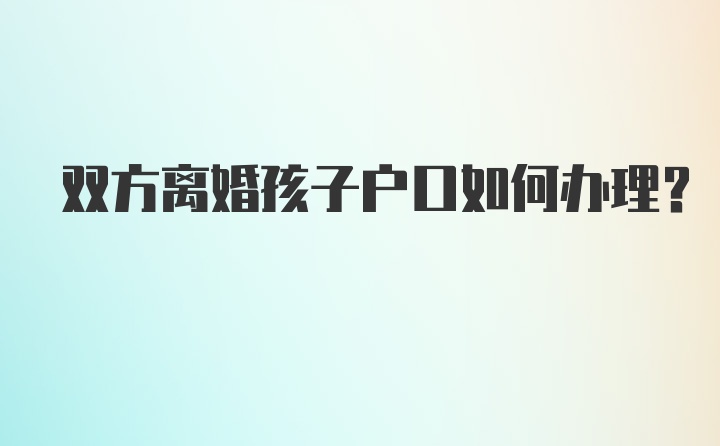 双方离婚孩子户口如何办理?